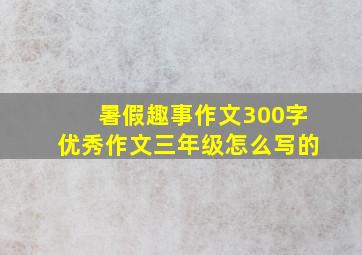 暑假趣事作文300字
优秀作文三年级怎么写的